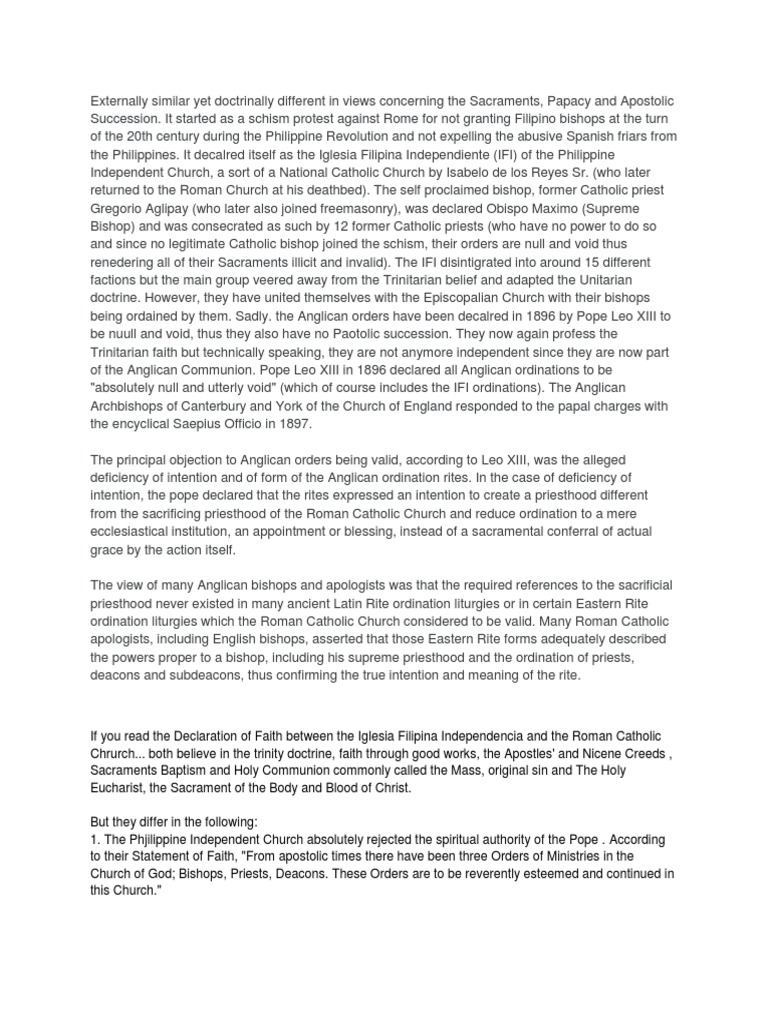 Externally similar yet doctrinally different in views concerning the Sacraments, Papacy and Apostolic Succession. It started as a schism protest against Rome for not granting Filipino bishops at the turn of the 20th century during the Philippine Revolution and not expelling the abusive Spanish friars from the Philippines. It decalred itself as the Iglesia Filipina Independiente (IFI) of the Philippine Independent Church, a sort of a National Catholic Church by Isabelo de los Reyes Sr. (who later returned to the Roman Church at his deathbed). The self proclaimed bishop, former Catholic priest Gregorio Aglipay (who later also joined freemasonry), was declared Obispo Maximo (Supreme Bishop) and was consecrated as such by 12 former Catholic priests (who have no power to do so and since no legitimate Catholic bishop joined the schism, their orders are null and void thus renedering all of their Sacraments illicit and invalid). The IFI disintigrated into around 15 different factions but the main group veered away from the Trinitarian belief and adapted the Unitarian doctrine. However, they have united themselves with the Episcopalian Church with their bishops being ordained by them. Sadly. the Anglican orders have been decalred in 1896 by Pope Leo XIII to be nuull and void, thus they also have no Paotolic succession. They now again profess the Trinitarian faith but technically speaking, they are not anymore independent since they are now part of the Anglican Communion. Pope Leo XIII in 1896 declared all Anglican ordinations to be "absolutely null and utterly void" (which of course includes the IFI ordinations). The Anglican Archbishops of Canterbury and York of the Church of England responded to the papal charges with the encyclical Saepius Officio in 1897.

The principal objection to Anglican orders being valid, according to Leo XIII, was the alleged deficiency of intention and of form of the Anglican ordination rites. In the case of deficiency of intention, the pope declared that the rites expressed an intention to create a priesthood different from the sacrificing priesthood of the Roman Catholic Church and reduce ordination to a mere ecclesiastical institution, an appointment or blessing, instead of a sacramental conferral of actual grace by the action itself.

The view of many Anglican bishops and apologists was that the required references to the sacrificial priesthood never existed in many ancient Latin Rite ordination liturgies or in certain Eastern Rite ordination liturgies which the Roman Catholic Church considered to be valid. Many Roman Catholic apologists, including English bishops, asserted that those Eastern Rite forms adequately described the powers proper to a bishop, including his supreme priesthood and the ordination of priests, deacons and subdeacons, thus confirming the true intention and meaning of the rite.

If you read the Declaration of Faith between the Iglesia Filipina Independencia and the Roman Catholic Chrurch... both believe in the trinity doctrine, faith through good works, the Apostles' and Nicene Creeds , Sacraments Baptism and Holy Communion commonly called the Mass, original sin and The Holy Eucharist, the Sacrament of the Body and Blood of Christ.

But they differ in the following:
1. The Phjilippine Independent Church absolutely rejected the spiritual authority of the Pope . According to their Statement of Faith, "From apostolic times there have been three Orders of Ministries in the Church of God; Bishops, Priests, Deacons. These Orders are to be reverently esteemed and continued in this Church."